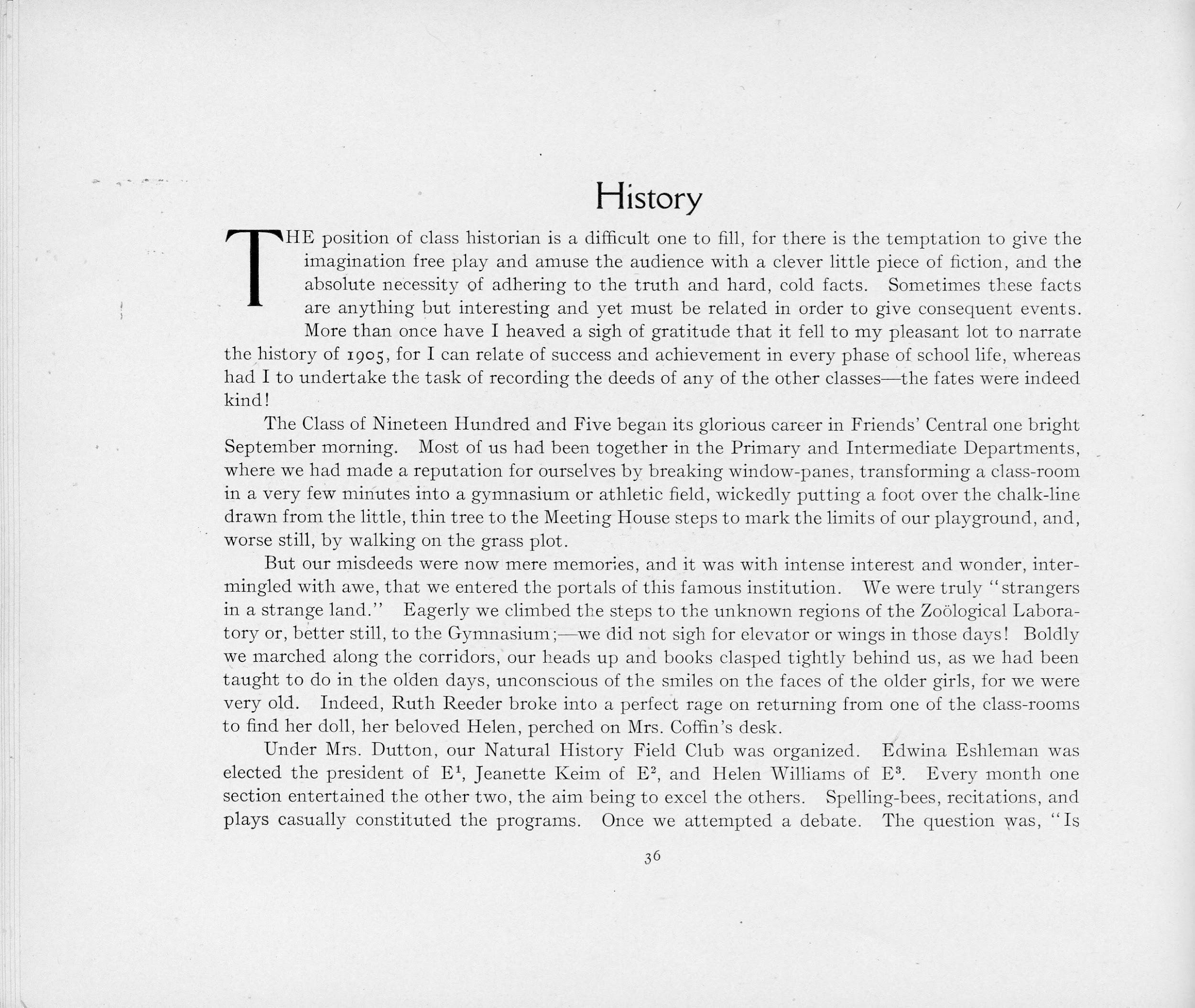 History

THE position of class historian is a difficult one to fill, for there is the temptation to give the imagination free play and amuse the audience with a clever little piece of fiction, and the absolute necessity of adhering to the truth and hard, cold facts. Sometimes these facts are anything but interesting and yet must be related in order to give consequent events. More than once have I heaved a sigh of gratitude that it fell to my pleasant lot to narrate the history of 1905, for I can relate of success and achievement in every phase of school life, whereas had I to undertake the task of recording the deeds of any of the other classes—the fates were indeed kind!

The Class of Nineteen Hundred and Five began its glorious career in Friends' Central one bright September morning. Most of us had been together in the Primary and Intermediate Departments, where we had made a reputation for ourselves by breaking window-panes, transforming a class-room in a very few minutes into a gymnasium or athletic field, wickedly putting a foot over the chalk-line drawn from the little, thin tree to the Meeting House steps to mark the limits of our playground, and, worse still, by walking on the grass plot.

But our misdeeds were now mere memories, and it was with intense interest and wonder, intermingled with awe, that we entered the portals of this famous institution. We were truly "strangers in a strange land." Eagerly we climbed the steps to the unknown regions of the Zoölogical Laboratory or, better still, to the Gymnasium;—we did not sigh for elevator or wings in those days! Boldly we marched along the corridors, our heads up and books clasped tightly behind us, as we had been taught to do in the olden days, unconscious of the smiles on the faces of the older girls, for we were very old. Indeed, Ruth Reeder broke into a perfect rage on returning from one of the class-rooms to find her doll, her beloved Helen, perched on Mrs. Coffin's desk.

Under Mrs. Dutton, our Natural History Field Club was organized. Edwina Eshleman was elected the president of $E^1$, Jeanette Keim of $E^2$, and Helen Williams of $E^3$. Every month one section entertained the other two, the aim being to excel the others. Spelling-bees, recitations, and plays casually constituted the programs. Once we attempted a debate. The question was, "Is

36